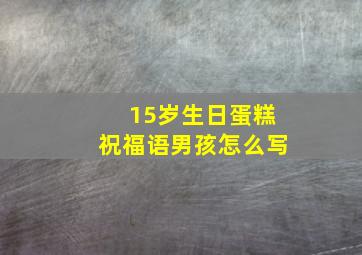 15岁生日蛋糕
祝福语男孩怎么写